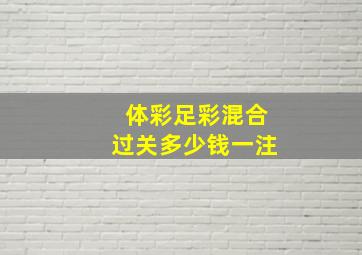 体彩足彩混合
过关多少钱一注